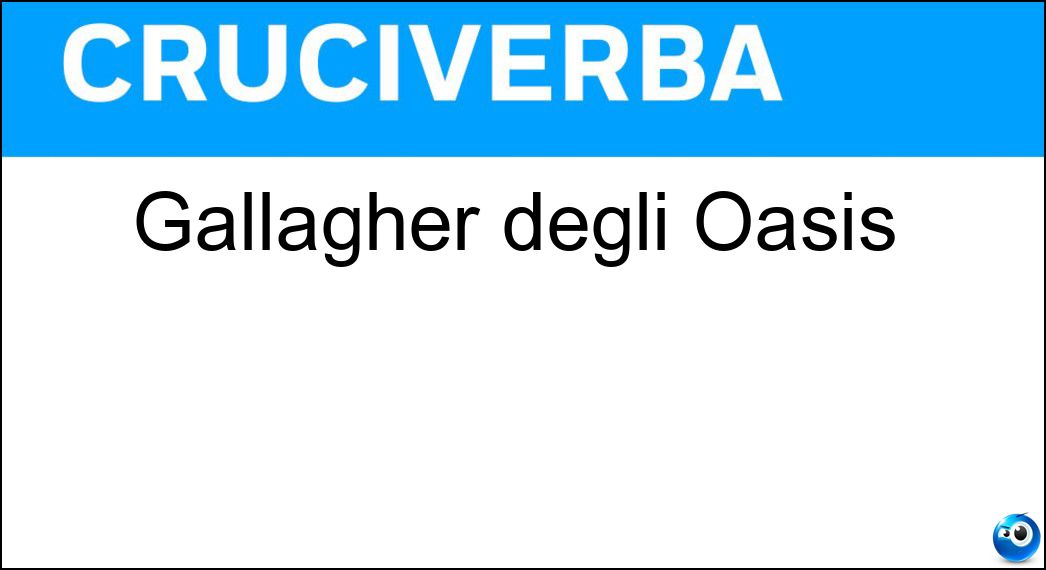 CRUCIVERBA

Gallagher degli Oasis